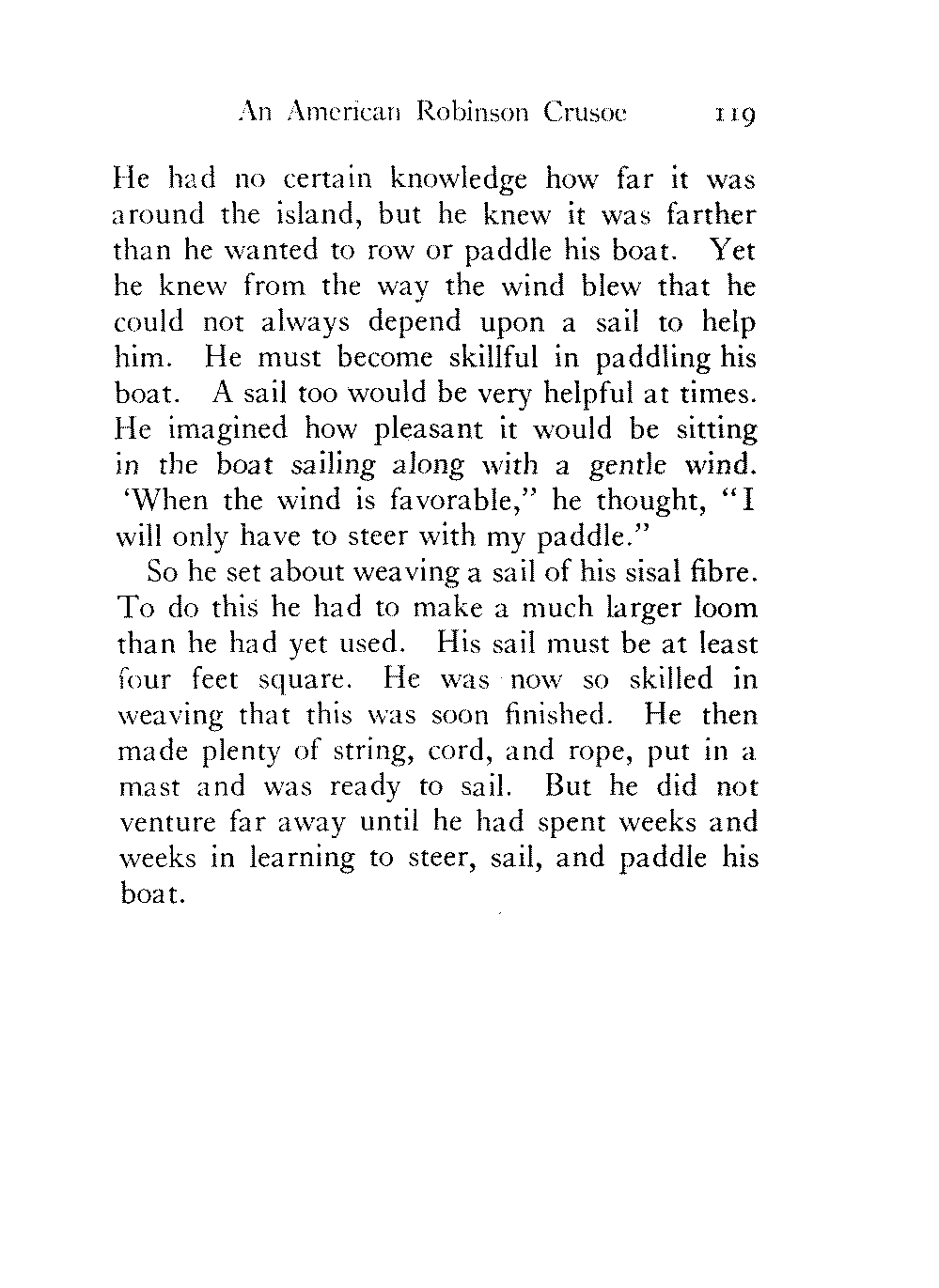 An American Robinson Crusoe 119

He had no certain knowledge how far it was around the island, but he knew it was farther than he wanted to row or paddle his boat. Yet he knew from the way the wind blew that he could not always depend upon a sail to help him. He must become skillful in paddling his boat. A sail too would be very helpful at times. He imagined how pleasant it would be sitting in the boat sailing along with a gentle wind. 'When the wind is favorable," he thought, "I will only have to steer with my paddle."

So he set about weaving a sail of his sisal fibre. To do this he had to make a much larger loom than he had yet used. His sail must be at least four feet square. He was now so skilled in weaving that this was soon finished. He then made plenty of string, cord, and rope, put in a mast and was ready to sail. But he did not venture far away until he had spent weeks and weeks in learning to steer, sail, and paddle his boat.